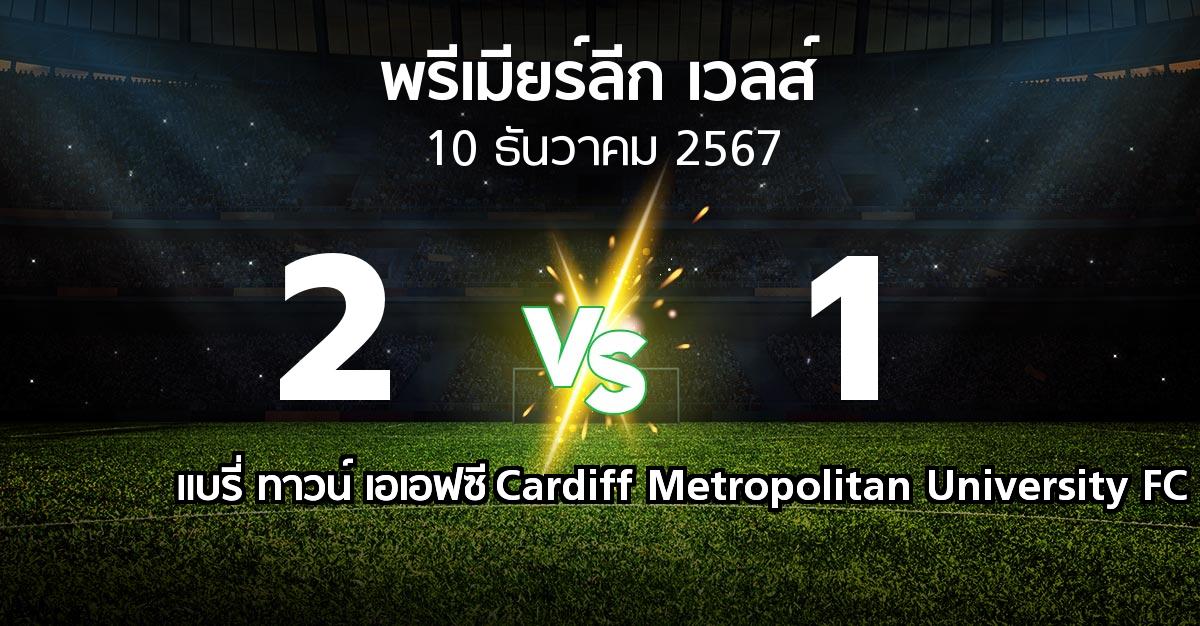 พรีเมียร์ลีก เวลส์
10 ธันวาคม 2567

2
VS
1

แบรี่ ทาวน์ เอเอฟซี Cardiff Metropolitan University FC